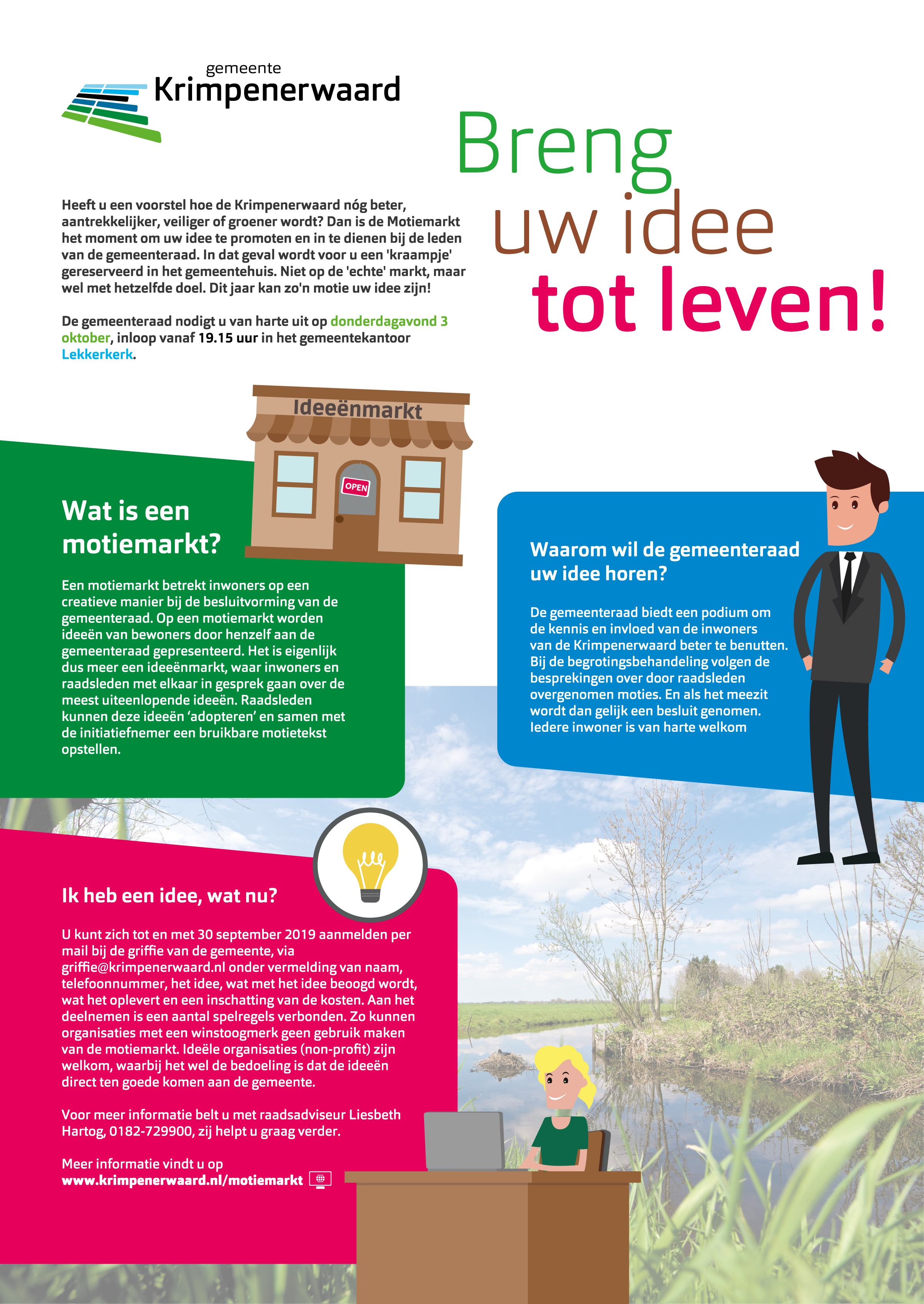 gemeente
Krimpenerwaard

Breng
uw idee
tot leven!

Heeft u een voorstel hoe de Krimpenerwaard nóg beter, aantrekkelijker, veiliger of groener wordt? Dan is de Motiemarkt het moment om uw idee te promoten en in te dienen bij de leden van de gemeenteraad. In dat geval wordt voor u een 'kraampje' gereserveerd in het gemeentehuis. Niet op de 'echte' markt, maar wel met hetzelfde doel. Dit jaar kan zo'n motie uw idee zijn!

De gemeenteraad nodigt u van harte uit op donderdagavond 3 oktober, inloop vanaf 19.15 uur in het gemeentekantoor Lekkerkerk.

Ideeënmarkt

OPEN

Wat is een motiemarkt?

Een motiemarkt betrekt inwoners op een creatieve manier bij de besluitvorming van de gemeenteraad. Op een motiemarkt worden ideeën van bewoners door henzelf aan de gemeenteraad gepresenteerd. Het is eigenlijk dus meer een ideeënmarkt, waar inwoners en raadsleden met elkaar in gesprek gaan over de meest uiteenlopende ideeën. Raadsleden kunnen deze ideeën 'adopteren' en samen met de initiatiefnemer een bruikbare motietekst opstellen.

Waarom wil de gemeenteraad uw idee horen?

De gemeenteraad biedt een podium om de kennis en invloed van de inwoners van de Krimpenerwaard beter te benutten. Bij de begrotingsbehandeling volgen de besprekingen over door raadsleden overgenomen moties. En als het meezit wordt dan gelijk een besluit genomen. Iedere inwoner is van harte welkom

Ik heb een idee, wat nu?

U kunt zich tot en met 30 september 2019 aanmelden per mail bij de griffie van de gemeente, via griffie@krimpenerwaard.nl onder vermelding van naam, telefoonnummer, het idee, wat met het idee beoogd wordt, wat het oplevert en een inschatting van de kosten. Aan het deelnemen is een aantal spelregels verbonden. Zo kunnen organisaties met een winstoogmerk geen gebruik maken van de motiemarkt. Ideële organisaties (non-profit) zijn welkom, waarbij het wel de bedoeling is dat de ideeën direct ten goede komen aan de gemeente.

Voor meer informatie belt u met raadsadviseur Liesbeth Hartog, 0182-729900, zij helpt u graag verder.

Meer informatie vindt u op
www.krimpenerwaard.nl/motiemarkt